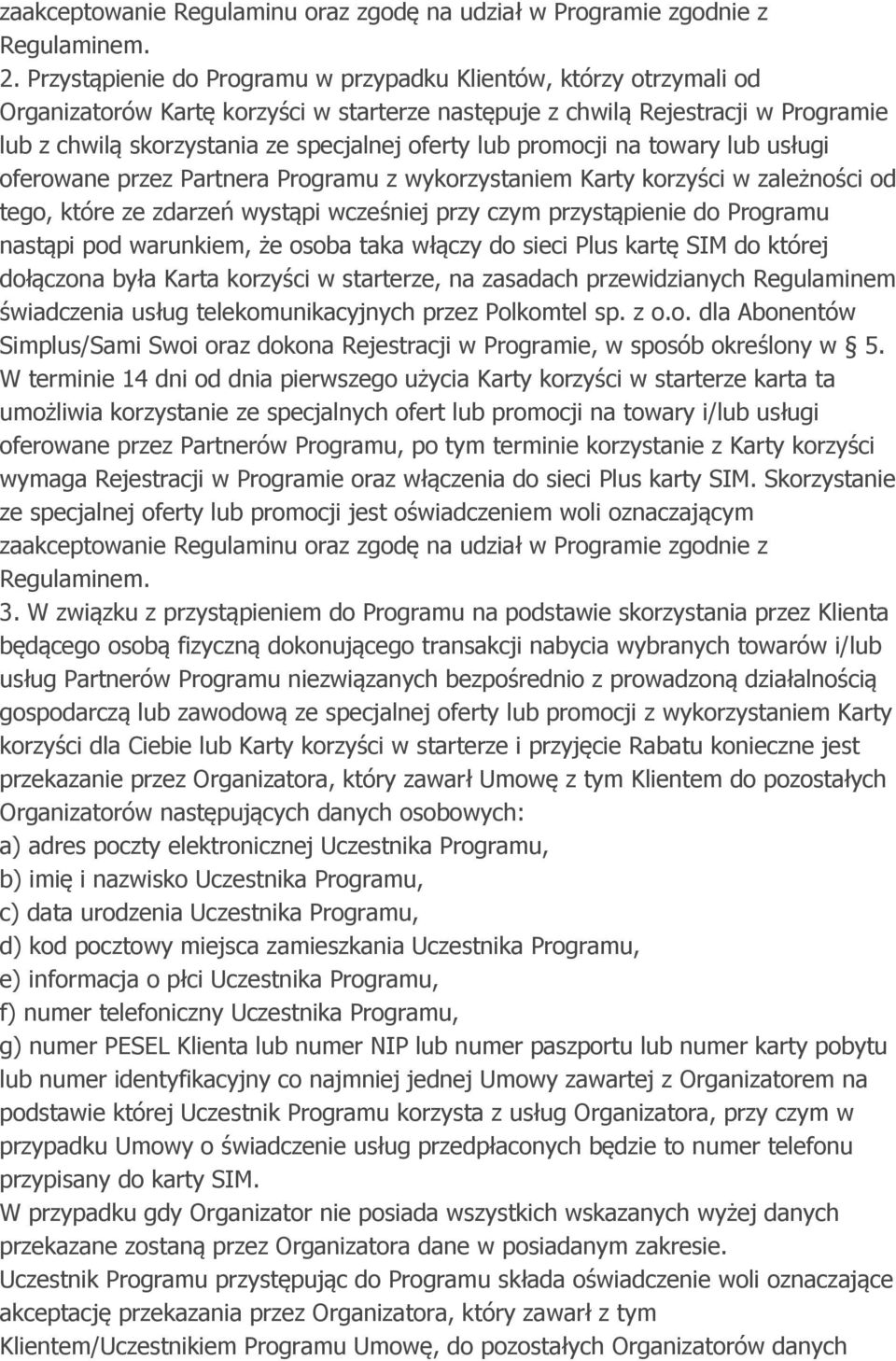 zaakceptowanie Regulaminu oraz zgodę na udział w Programie zgodnie z Regulaminem.
2. Przystąpienie do Programu w przypadku Klientów, którzy otrzymali od Organizatorów Kartę korzyści w starterze następuje z chwilą Rejestracji w Programie lub z chwilą skorzystania ze specjalnej oferty lub promocji na towary lub usługi oferowane przez Partnera Programu z wykorzystaniem Karty korzyści w zależności od tego, które ze zdarzeń wystąpi wcześniej przy czym przystąpienie do Programu nastąpi pod warunkiem, że osoba taka włączy do sieci Plus kartę SIM do której dołączona była Karta korzyści w starterze, na zasadach przewidzianych Regulaminem świadczenia usług telekomunikacyjnych przez Polkomtel sp. z o.o. dla Abonentów Simplus/Sami Swoi oraz dokona Rejestracji w Programie, w sposób określony w § 5. W terminie 14 dni od dnia pierwszego użycia Karty korzyści w starterze karta ta umożliwia korzystanie ze specjalnych ofert lub promocji na towary i/lub usługi oferowane przez Partnerów Programu, po tym terminie korzystanie z Karty korzyści wymaga Rejestracji w Programie oraz włączenia do sieci Plus karty SIM. Skorzystanie ze specjalnej oferty lub promocji jest oświadczeniem woli oznaczającym zaakceptowanie Regulaminu oraz zgodę na udział w Programie zgodnie z Regulaminem.
3. W związku z przystąpieniem do Programu na podstawie skorzystania przez Klienta będącego osobą fizyczną dokonującego transakcji nabycia wybranych towarów i/lub usług Partnerów Programu niezwiązanych bezpośrednio z prowadzoną działalnością gospodarczą lub zawodową ze specjalnej oferty lub promocji z wykorzystaniem Karty korzyści dla Ciebie lub Karty korzyści w starterze i przyjęcie Rabatu konieczne jest przekazanie przez Organizatora, który zawarł Umowę z tym Klientem do pozostałych Organizatorów następujących danych osobowych:
a) adres poczty elektronicznej Uczestnika Programu,
b) imię i nazwisko Uczestnika Programu,
c) data urodzenia Uczestnika Programu,
d) kod pocztowy miejsca zamieszkania Uczestnika Programu,
e) informacja o płci Uczestnika Programu,
f) numer telefoniczny Uczestnika Programu,
g) numer PESEL Klienta lub numer NIP lub numer paszportu lub numer karty pobytu lub numer identyfikacyjny co najmniej jednej Umowy zawartej z Organizatorem na podstawie której Uczestnik Programu korzysta z usług Organizatora, przy czym w przypadku Umowy o świadczenie usług przedpłaconych będzie to numer telefonu przypisany do karty SIM.
W przypadku gdy Organizator nie posiada wszystkich wskazanych wyżej danych przekazane zostaną przez Organizatora dane w posiadanym zakresie.
Uczestnik Programu przystępując do Programu składa oświadczenie woli oznaczające akceptację przekazania przez Organizatora, który zawarł z tym Klientem/Uczestnikiem Programu Umowę, do pozostałych Organizatorów danych